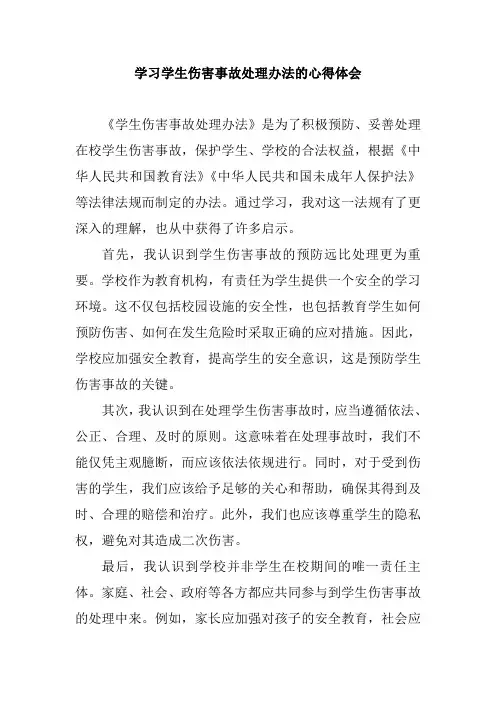 学习学生伤害事故处理办法的心得体会

《学生伤害事故处理办法》是为了积极预防、妥善处理在校学生伤害事故，保护学生、学校的合法权益，根据《中华人民共和国教育法》《中华人民共和国未成年人保护法》等法律法规而制定的办法。通过学习，我对这一法规有了更深入的理解，也从中获得了许多启示。

首先，我认识到学生伤害事故的预防远比处理更为重要。学校作为教育机构，有责任为学生提供一个安全的学习环境。这不仅包括校园设施的安全性，也包括教育学生如何预防伤害、如何在发生危险时采取正确的应对措施。因此，学校应加强安全教育，提高学生的安全意识，这是预防学生伤害事故的关键。

其次，我认识到在处理学生伤害事故时，应当遵循依法、公正、合理、及时的原则。这意味着在处理事故时，我们不能仅凭主观臆断，而应该依法依规进行。同时，对于受到伤害的学生，我们应该给予足够的关心和帮助，确保其得到及时、合理的赔偿和治疗。此外，我们也应该尊重学生的隐私权，避免对其造成二次伤害。

最后，我认识到学校并非学生在校期间的唯一责任主体。家庭、社会、政府等各方都应共同参与到学生伤害事故的处理中来。例如，家长应加强对孩子的安全教育，社会应